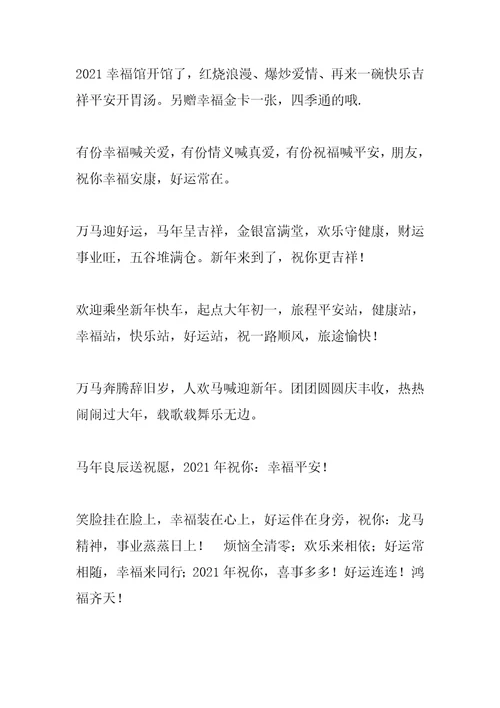 2021 幸福馆开馆了，红烧浪漫、爆炒爱情、再来一碗快乐吉祥平安开胃汤。另赠幸福金卡一张，四季通的哦.

有份幸福喊关爱，有份情义喊真爱，有份祝福喊平安，朋友，祝你幸福安康，好运常在。

万马迎好运，马年呈吉祥，金银富满堂，欢乐守健康，财运事业旺，五谷堆满仓。新年来到了，祝你更吉祥！

欢迎乘坐新年快车，起点大年初一，旅程平安站，健康站，幸福站，快乐站，好运站，祝一路顺风，旅途愉快！

万马奔腾辞旧岁，人欢马喊迎新年。团团圆圆庆丰收，热热闹闹过大年，载歌载舞乐无边。

马年良辰送祝愿，2021 年祝你：幸福平安！

笑脸挂在脸上，幸福装在心上，好运伴在身旁，祝你：龙马精神，事业蒸蒸日上！　烦恼全清零；欢乐来相依；好运常相随，幸福来同行；2021 年祝你，喜事多多！好运连连！鸿福齐天！